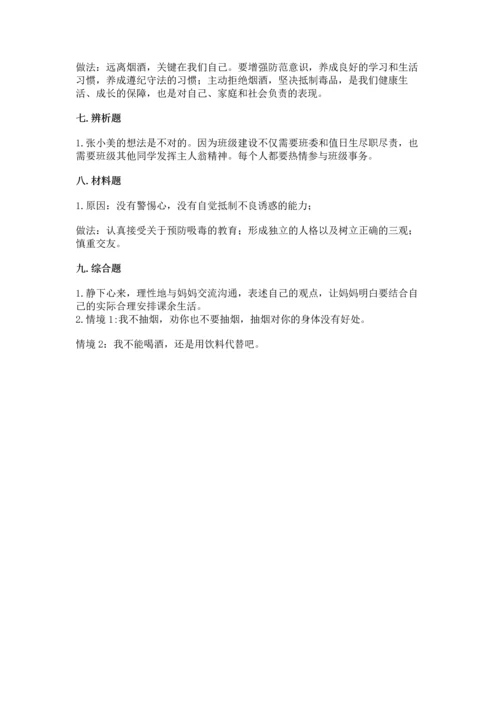 做法：远离烟酒，关键在我们自己。要增强防范意识，养成良好的学习和生活习惯，养成遵纪守法的习惯；主动拒绝烟酒，坚决抵制毒品，是我们健康生活、成长的保障，也是对自己、家庭和社会负责的表现。

七. 辨析题

1. 张小美的想法是不对的。因为班级建设不仅需要班委和值日生尽职尽责，也需要班级其他同学发挥主人翁精神。每个人都要热情参与班级事务。

八. 材料题

1. 原因：没有警惕心，没有自觉抵制不良诱惑的能力；

做法：认真接受关于预防吸毒的教育；形成独立的人格以及树立正确的三观；慎重交友。

九. 综合题

1. 静下心来，理性地与妈妈交流沟通，表述自己的观点，让妈妈明白要结合自己的实际合理安排课余生活。
2. 情境 1：我不抽烟，劝你也不要抽烟，抽烟对你的身体没有好处。

情境 2：我不能喝酒，还是用饮料代替吧。